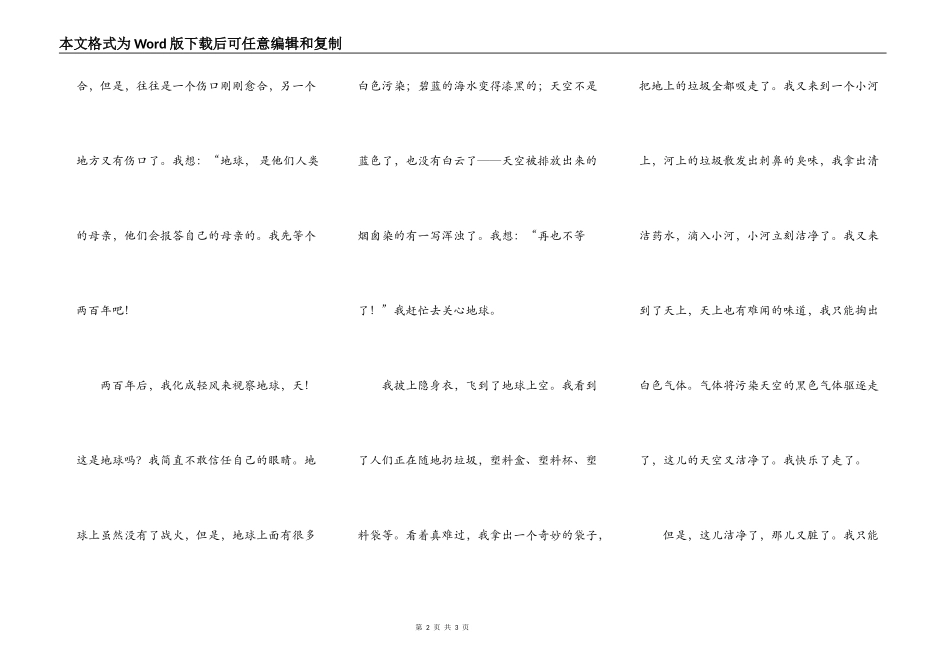 本文格式为Word版下载后可任意编辑和复制

合，但是，往往是一个伤口刚刚愈合，另一个地方又有伤口了。我想：“地球，是他们人类的母亲，他们会报答自己的母亲的。我先等个两百年吧！

两百年后，我化成轻风来视察地球，天！这是地球吗？我简直不敢信任自己的眼睛。地球上虽然没有了战火，但是，地球上面有很多白色污染；碧蓝的海水变得漆黑的；天空不是蓝色了，也没有白云了——天空被排放出来的烟囱染的有一写浑浊了。我想：“再也不等了！”我赶忙去关心地球。

我披上隐身衣，飞到了地球上空。我看到了人们正在随地扔垃圾，塑料盒、塑料杯、塑料袋等。看着真难过，我拿出一个奇妙的袋子，把地上的垃圾全都吸走了。我又来到一个小河上，河上的垃圾散发出刺鼻的臭味，我拿出清洁药水，滴入小河，小河立刻洁净了。我又来到了天上，天上也有难闻的味道，我只能掏出白色气体。气体将污染天空的黑色气体驱逐走了，这儿的天空又洁净了。我快乐了走了。

但是，这儿洁净了，那儿又脏了。我只能

第2页 共3页